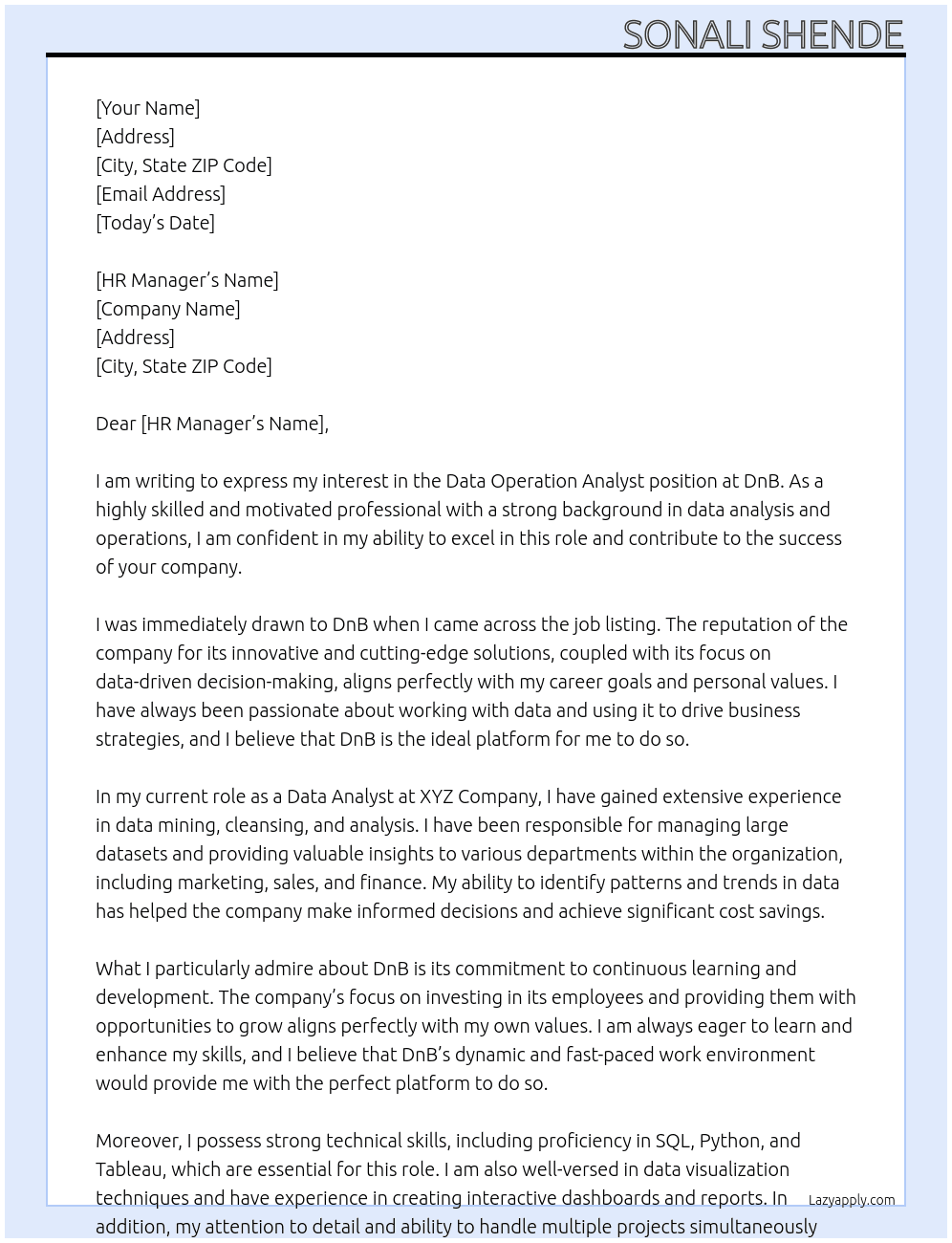 SONALI SHENDE

[Your Name]
[Address]
[City, State ZIP Code]
[Email Address]
[Today's Date]

[HR Manager's Name]
[Company Name]
[Address]
[City, State ZIP Code]

Dear [HR Manager's Name],

I am writing to express my interest in the Data Operation Analyst position at DnB. As a highly skilled and motivated professional with a strong background in data analysis and operations, I am confident in my ability to excel in this role and contribute to the success of your company.

I was immediately drawn to DnB when I came across the job listing. The reputation of the company for its innovative and cutting-edge solutions, coupled with its focus on data-driven decision-making, aligns perfectly with my career goals and personal values. I have always been passionate about working with data and using it to drive business strategies, and I believe that DnB is the ideal platform for me to do so.

In my current role as a Data Analyst at XYZ Company, I have gained extensive experience in data mining, cleansing, and analysis. I have been responsible for managing large datasets and providing valuable insights to various departments within the organization, including marketing, sales, and finance. My ability to identify patterns and trends in data has helped the company make informed decisions and achieve significant cost savings.

What I particularly admire about DnB is its commitment to continuous learning and development. The company's focus on investing in its employees and providing them with opportunities to grow aligns perfectly with my own values. I am always eager to learn and enhance my skills, and I believe that DnB's dynamic and fast-paced work environment would provide me with the perfect platform to do so.

Moreover, I possess strong technical skills, including proficiency in SQL, Python, and Tableau, which are essential for this role. I am also well-versed in data visualization techniques and have experience in creating interactive dashboards and reports. In addition, my attention to detail and ability to handle multiple projects simultaneously

Lazyapply.com